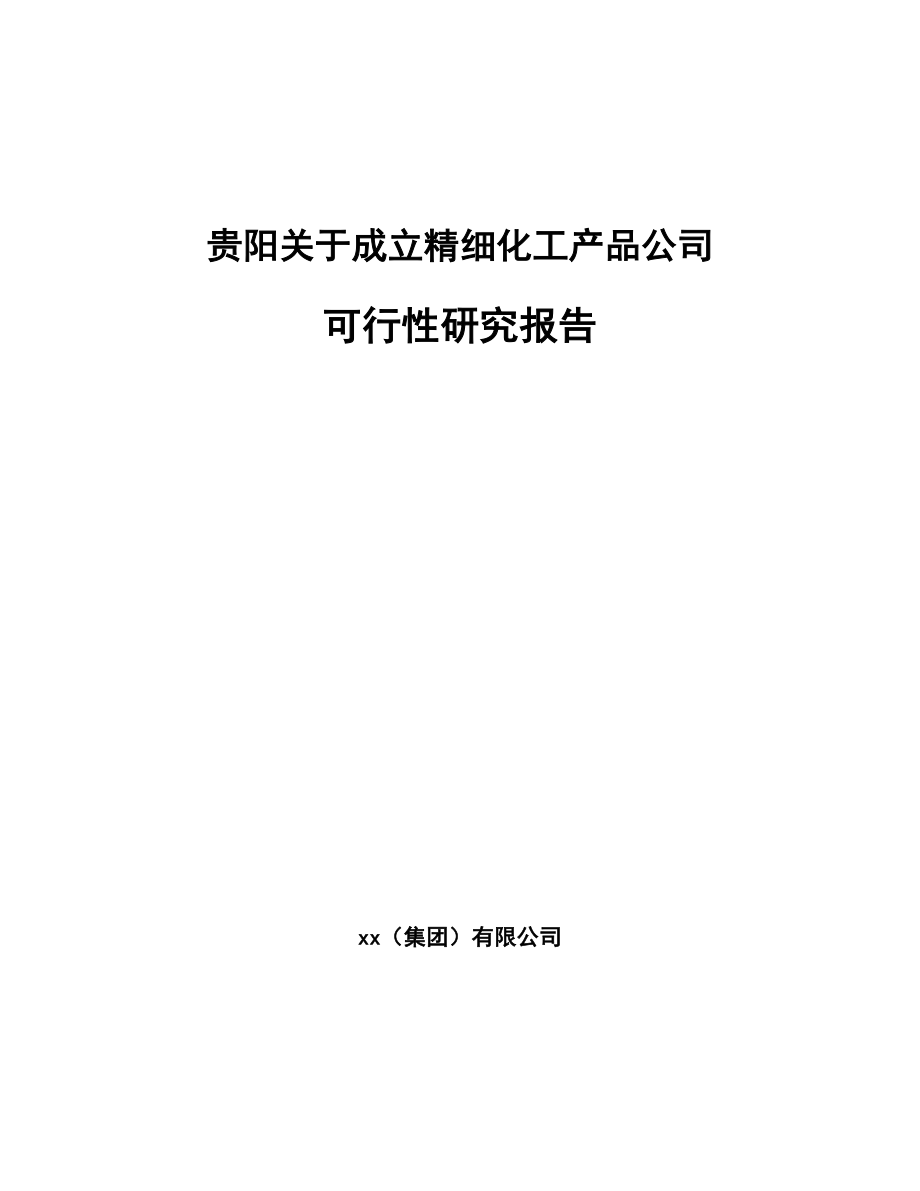 贵阳关于成立精细化工产品公司

可行性研究报告

xx（集团）有限公司